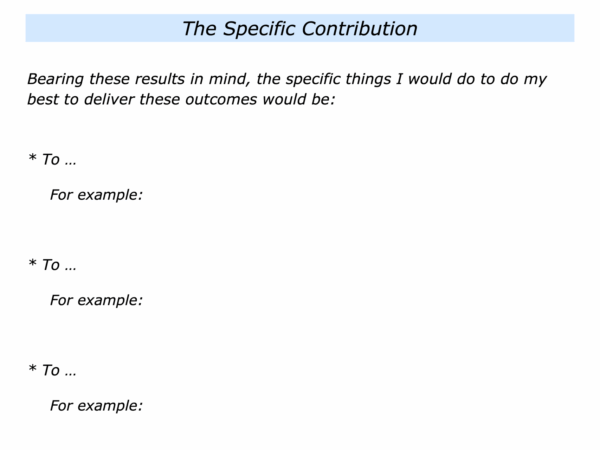 The Specific Contribution

Bearing these results in mind, the specific things I would do to do my best to deliver these outcomes would be:

* To …

For example:

* To …

For example:

* To …

For example: